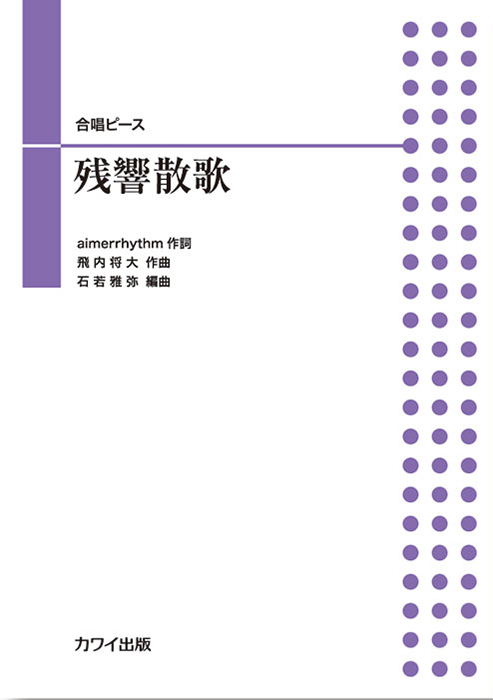 合唱ピース

残響散歌

aimerrhythm 作詞
飛内将大 作曲
石若雅弥 編曲

カワイ出版